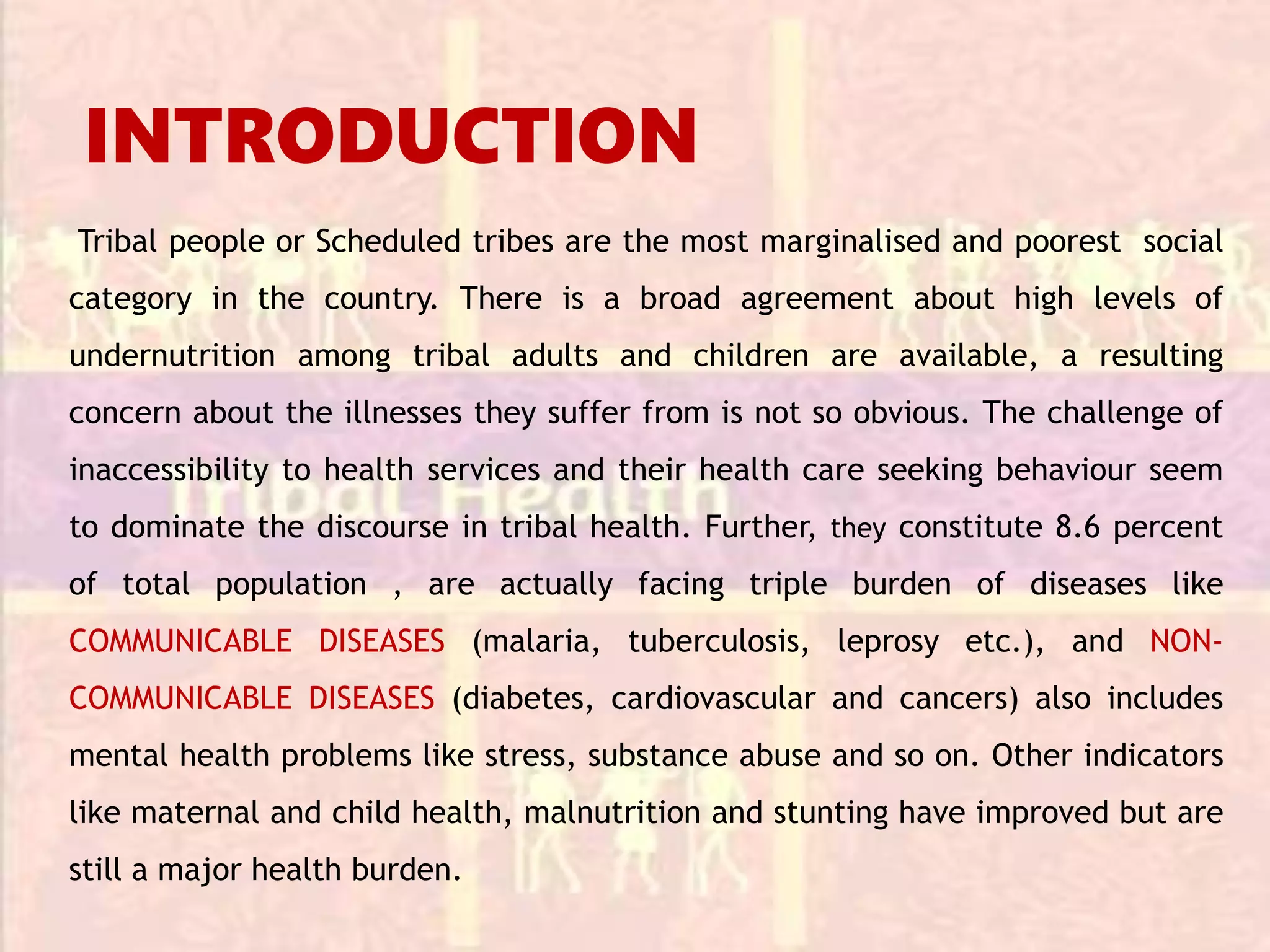 INTRODUCTION

Tribal people or Scheduled tribes are the most marginalised and poorest social category in the country. There is a broad agreement about high levels of undernutrition among tribal adults and children are available, a resulting concern about the illnesses they suffer from is not so obvious. The challenge of inaccessibility to health services and their health care seeking behaviour seem to dominate the discourse in tribal health. Further, they constitute 8.6 percent of total population , are actually facing triple burden of diseases like COMMUNICABLE DISEASES (malaria, tuberculosis, leprosy etc.), and NON-COMMUNICABLE DISEASES (diabetes, cardiovascular and cancers) also includes mental health problems like stress, substance abuse and so on. Other indicators like maternal and child health, malnutrition and stunting have improved but are still a major health burden.

Tribal Health